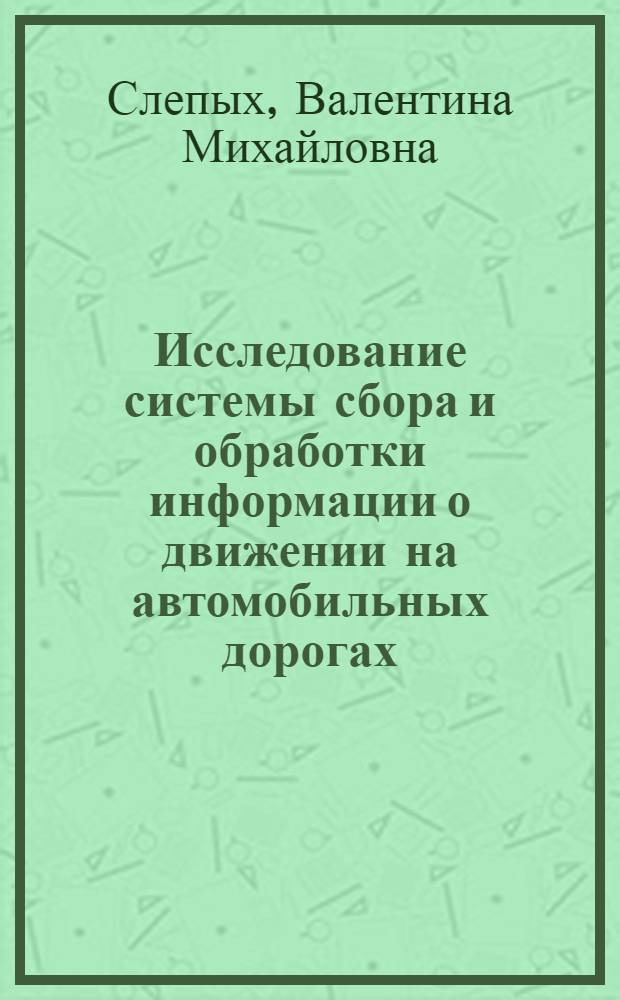 Слепых, Валентина Михайловна

Исследование системы сбора и обработки информации о движении на автомобильных дорогах